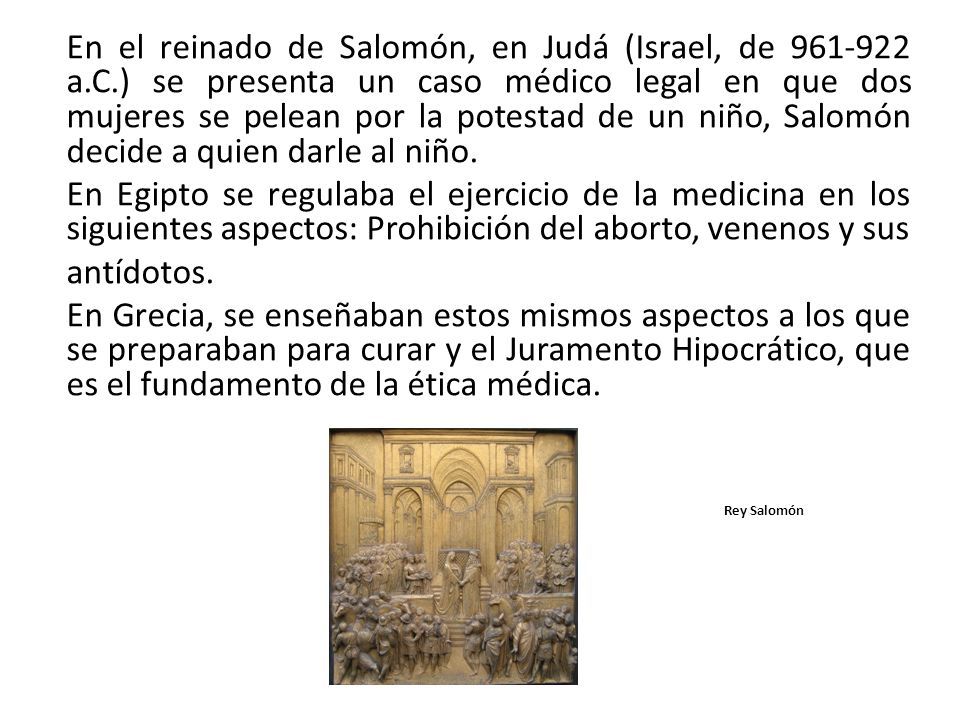 En el reinado de Salomón, en Judá (Israel, de 961-922 a.C.) se presenta un caso médico legal en que dos mujeres se pelean por la potestad de un niño, Salomón decide a quien darle al niño.

En Egipto se regulaba el ejercicio de la medicina en los siguientes aspectos: Prohibición del aborto, venenos y sus antídotos.

En Grecia, se enseñaban estos mismos aspectos a los que se preparaban para curar y el Juramento Hipocrático, que es el fundamento de la ética médica.

Rey Salomón